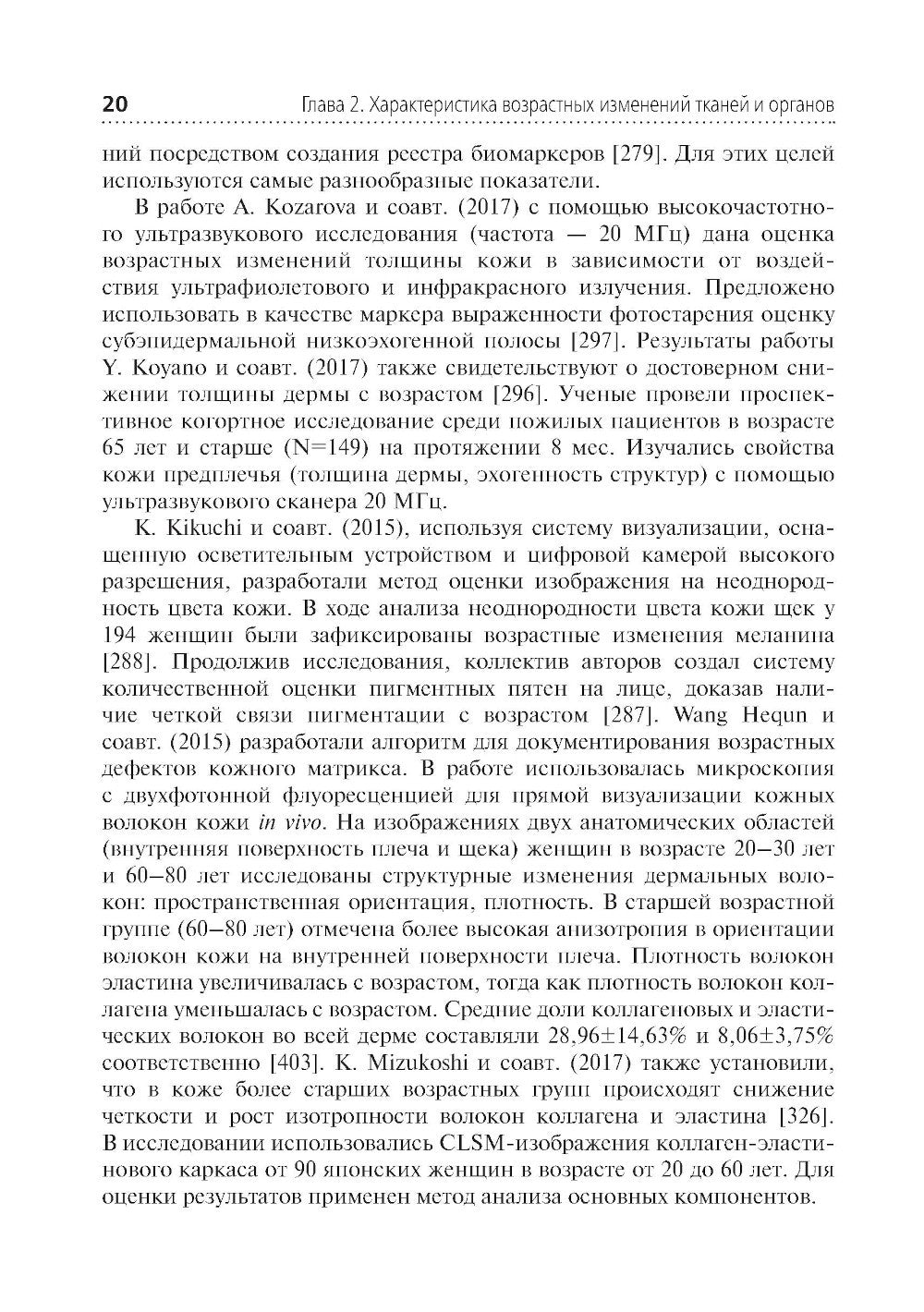 20 Глава 2. Характеристика возрастных изменений тканей и органов

ний посредством создания реестра биомаркеров [279]. Для этих целей используются самые разнообразные показатели.

В работе A. Kozarova и соавт. (2017) с помощью высокочастотного ультразвукового исследования (частота — 20 МГц) дана оценка возрастных изменений толщины кожи в зависимости от воздействия ультрафиолетового и инфракрасного излучения. Предложено использовать в качестве маркера выраженности фотостарения оценку субэпидермальной низкоэхогенной полосы [297]. Результаты работы Y. Koyano и соавт. (2017) также свидетельствуют о достоверном снижении толщины дермы с возрастом [296]. Ученые провели проспективное когортное исследование среди пожилых пациентов в возрасте 65 лет и старше (N=149) на протяжении 8 мес. Изучались свойства кожи предплечья (толщина дермы, эхогенность структур) с помощью ультразвукового сканера 20 МГц.

K. Kikuchi и соавт. (2015), используя систему визуализации, оснащенную осветительным устройством и цифровой камерой высокого разрешения, разработали метод оценки изображения на неоднородность цвета кожи. В ходе анализа неоднородности цвета кожи щек у 194 женщин были зафиксированы возрастные изменения меланина [288]. Продолжив исследования, коллектив авторов создал систему количественной оценки пигментных пятен на лице, доказав наличие четкой связи пигментации с возрастом [287]. Wang Hequn и соавт. (2015) разработали алгоритм для документирования возрастных дефектов кожного матрикса. В работе использовалась микроскопия с двухфотонной флуоресценцией для прямой визуализации кожных волокон кожи in vivo. На изображениях двух анатомических областей (внутренняя поверхность плеча и щека) женщин в возрасте 20–30 лет и 60–80 лет исследованы структурные изменения дермальных волокон: пространственная ориентация, плотность. В старшей возрастной группе (60–80 лет) отмечена более высокая анизотропия в ориентации волокон кожи на внутренней поверхности плеча. Плотность волокон эластина увеличивалась с возрастом, тогда как плотность волокон коллагена уменьшалась с возрастом. Средние доли коллагеновых и эластических волокон во всей дерме составляли 28,96±14,63% и 8,06±3,75% соответственно [403]. K. Mizukoshi и соавт. (2017) также установили, что в коже более старших возрастных групп происходят снижение четкости и рост изотропности волокон коллагена и эластина [326]. В исследовании использовались CLSM-изображения коллаген-эластинового каркаса от 90 японских женщин в возрасте от 20 до 60 лет. Для оценки результатов применен метод анализа основных компонентов.